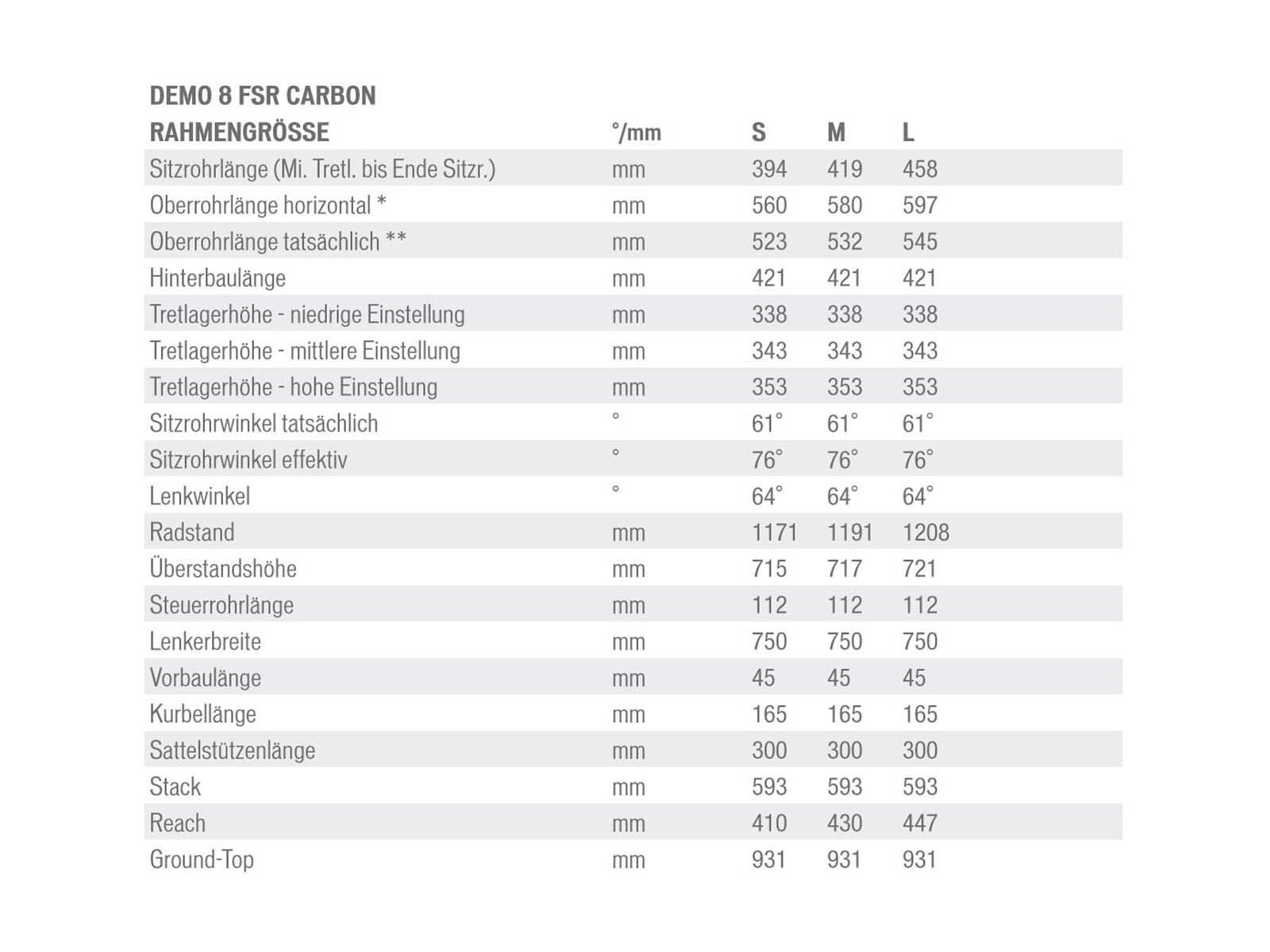 DEMO 8 FSR CARBON

| RAHMENGRÖSSE | °/mm | S | M | L |
|---|---|---|---|---|
| Sitzrohrlänge (Mi. Tretl. bis Ende Sitzr.) | mm | 394 | 419 | 458 |
| Oberrohrlänge horizontal * | mm | 560 | 580 | 597 |
| Oberrohrlänge tatsächlich ** | mm | 523 | 532 | 545 |
| Hinterbaulänge | mm | 421 | 421 | 421 |
| Tretlagerhöhe - niedrige Einstellung | mm | 338 | 338 | 338 |
| Tretlagerhöhe - mittlere Einstellung | mm | 343 | 343 | 343 |
| Tretlagerhöhe - hohe Einstellung | mm | 353 | 353 | 353 |
| Sitzrohrwinkel tatsächlich | ° | 61° | 61° | 61° |
| Sitzrohrwinkel effektiv | ° | 76° | 76° | 76° |
| Lenkwinkel | ° | 64° | 64° | 64° |
| Radstand | mm | 1171 | 1191 | 1208 |
| Überstandshöhe | mm | 715 | 717 | 721 |
| Steuerrohrlänge | mm | 112 | 112 | 112 |
| Lenkerbreite | mm | 750 | 750 | 750 |
| Vorbaulänge | mm | 45 | 45 | 45 |
| Kurbellänge | mm | 165 | 165 | 165 |
| Sattelstützenlänge | mm | 300 | 300 | 300 |
| Stack | mm | 593 | 593 | 593 |
| Reach | mm | 410 | 430 | 447 |
| Ground-Top | mm | 931 | 931 | 931 |